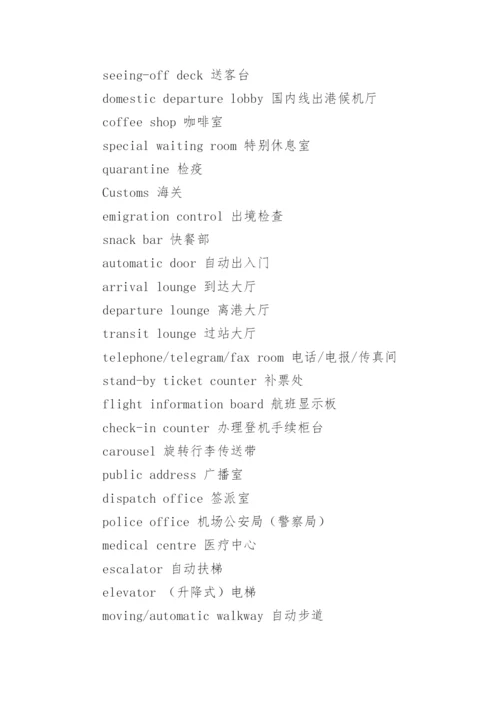 seeing-off deck 送客台
domestic departure lobby 国内线出港候机厅
coffee shop 咖啡室
special waiting room 特别休息室
quarantine 检疫
Customs 海关
emigration control 出境检查
snack bar 快餐部
automatic door 自动出入门
arrival lounge 到达大厅
departure lounge 离港大厅
transit lounge 过站大厅
telephone/telegram/fax room 电话/电报/传真间
stand-by ticket counter 补票处
flight information board 航班显示板
check-in counter 办理登机手续柜台
carousel 旋转行李传送带
public address 广播室
dispatch office 签派室
police office 机场公安局（警察局）
medical centre 医疗中心
escalator 自动扶梯
elevator （升降式）电梯
moving/automatic walkway 自动步道